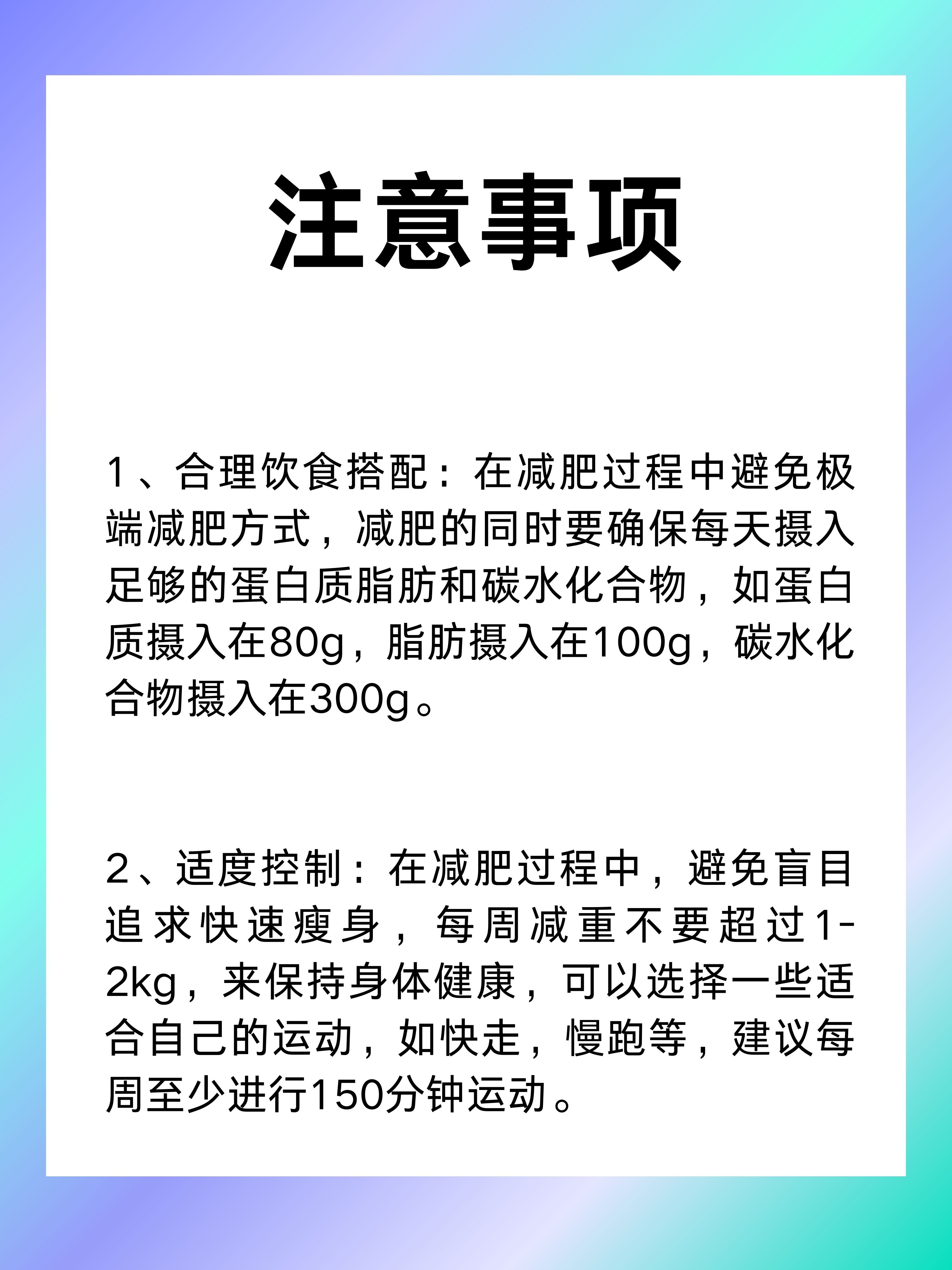 注意事项

1、合理饮食搭配：在减肥过程中避免极端减肥方式，减肥的同时要确保每天摄入足够的蛋白质脂肪和碳水化合物，如蛋白质摄入在80g，脂肪摄入在100g，碳水化合物摄入在300g。

2、适度控制：在减肥过程中，避免盲目追求快速瘦身，每周减重不要超过1-2kg，来保持身体健康，可以选择一些适合自己的运动，如快走，慢跑等，建议每周至少进行150分钟运动。